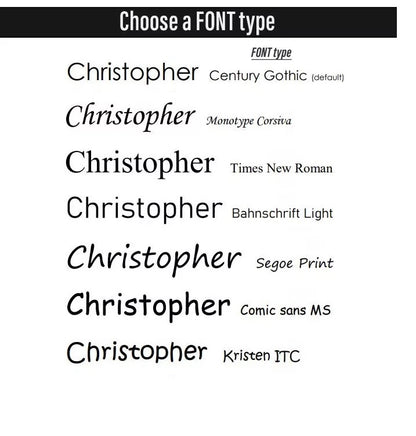 Choose a FONT type

FONT type

Christopher Century Gothic (default)

Christopher Monotype Corsiva

Christopher Times New Roman

Christopher Bahnschrift Light

Christopher Segoe Print

Christopher Comic sans MS

Christopher Kristen ITC